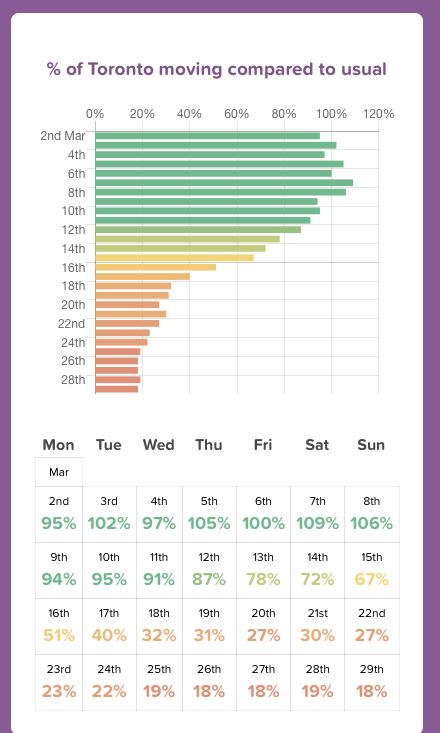 % of Toronto moving compared to usual

0% 20% 40% 60% 80% 100% 120%

2nd Mar
4th
6th
8th
10th
12th
14th
16th
18th
20th
22nd
24th
26th
28th

| Mon | Tue | Wed | Thu | Fri | Sat | Sun |
|---|---|---|---|---|---|---|
| Mar | | | | | | |
| 2nd 95% | 3rd 102% | 4th 97% | 5th 105% | 6th 100% | 7th 109% | 8th 106% |
| 9th 94% | 10th 95% | 11th 91% | 12th 87% | 13th 78% | 14th 72% | 15th 67% |
| 16th 51% | 17th 40% | 18th 32% | 19th 31% | 20th 27% | 21st 30% | 22nd 27% |
| 23rd 23% | 24th 22% | 25th 19% | 26th 18% | 27th 18% | 28th 19% | 29th 18% |